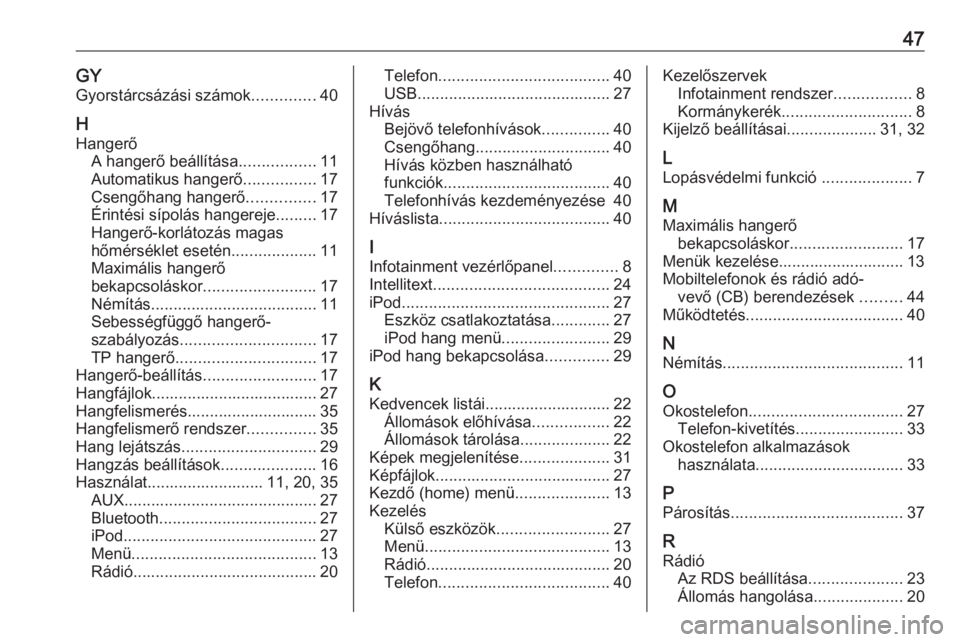 47

GY
Gyorstárcsázási számok.............. 40

H
Hangerő
A hangerő beállítása................. 11
Automatikus hangerő................ 17
Csengőhang hangerő............... 17
Érintési sípolás hangereje......... 17
Hangerő-korlátozás magas hőmérséklet esetén................... 11
Maximális hangerő bekapcsoláskor......................... 17
Némítás..................................... 11
Sebességfüggő hangerő-szabályozás.............................. 17
TP hangerő............................... 17
Hangerő-beállítás......................... 17
Hangfájlok..................................... 27
Hangfelismerés............................. 35
Hangfelismerő rendszer............... 35
Hang lejátszás.............................. 29
Hangzás beállítások..................... 16
Használat.......................... 11, 20, 35
AUX........................................... 27
Bluetooth................................... 27
iPod........................................... 27
Menü......................................... 13
Rádió......................................... 20
Telefon...................................... 40
USB........................................... 27
Hívás
Bejövő telefonhívások............... 40
Csengőhang.............................. 40
Hívás közben használható funkciók..................................... 40
Telefonhívás kezdeményezése 40
Híváslista...................................... 40

I
Infotainment vezérlőpanel.............. 8
Intellitext....................................... 24
iPod.............................................. 27
Eszköz csatlakoztatása............. 27
iPod hang menü........................ 29
iPod hang bekapcsolása.............. 29

K
Kedvencek listái............................ 22
Állomások előhívása................. 22
Állomások tárolása.................... 22
Képek megjelenítése.................... 31
Képfájlok....................................... 27
Kezdő (home) menü..................... 13
Kezelés
Külső eszközök......................... 27
Menü......................................... 13
Rádió......................................... 20
Telefon...................................... 40
Kezelőszervek
Infotainment rendszer................. 8
Kormánykerék............................. 8
Kijelző beállításai.................... 31, 32

L
Lopásvédelmi funkció .................... 7

M
Maximális hangerő
bekapcsoláskor......................... 17
Menük kezelése............................ 13
Mobiltelefonok és rádió adó-vevő (CB) berendezések ......... 44
Működtetés................................... 40

N
Némítás........................................ 11

O
Okostelefon.................................. 27
Telefon-kivetítés........................ 33
Okostelefon alkalmazások használata................................. 33

P
Párosítás...................................... 37

R
Rádió
Az RDS beállítása..................... 23
Állomás hangolása.................... 20

carmanualsonline.info